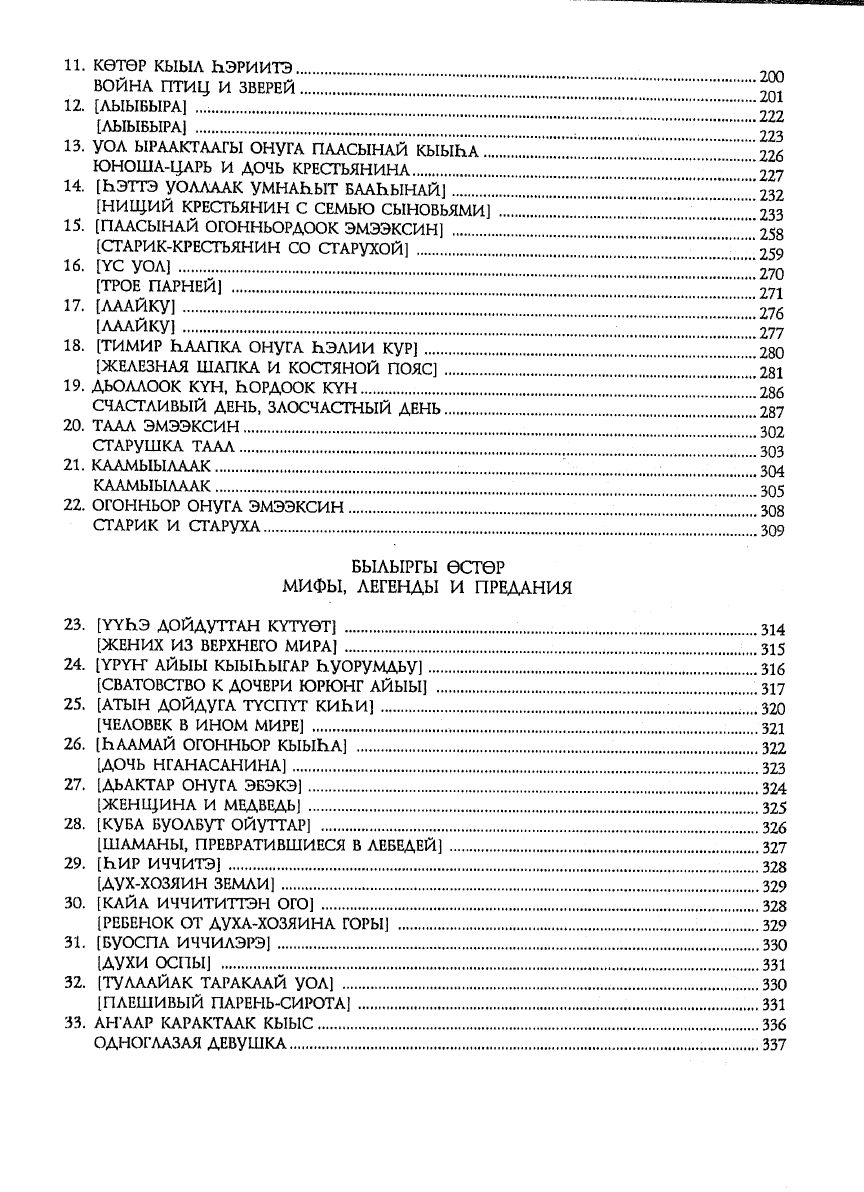 11. КӨТӨР КЫЫЛ ҺЭРИИТЭ ........ 200
ВОЙНА ПТИЦ И ЗВЕРЕЙ ........ 201
12. [ЛЫЫБЫРА] ........ 222
[ЛЫЫБЫРА] ........ 223
13. УОЛ ЫРААКТААГЫ ОНУГА ПААСЫНАЙ КЫЫҺА ........ 226
ЮНОША-ЦАРЬ И ДОЧЬ КРЕСТЬЯНИНА ........ 227
14. [ҺЭТТЭ УОЛЛААК УМНАҺЫТ БААҺЫНАЙ] ........ 232
[НИЩИЙ КРЕСТЬЯНИН С СЕМЬЮ СЫНОВЬЯМИ] ........ 233
15. [ПААСЫНАЙ ОГОННЬОРДООК ЭМЭЭКСИН] ........ 258
[СТАРИК-КРЕСТЬЯНИН СО СТАРУХОЙ] ........ 259
16. [ҮС УОЛ] ........ 270
[ТРОЕ ПАРНЕЙ] ........ 271
17. [ЛААЙКУ] ........ 276
[ЛААЙКУ] ........ 277
18. [ТИМИР ҺААПКА ОНУГА ҺЭЛИИ КУР] ........ 280
[ЖЕЛЕЗНАЯ ШАПКА И КОСТЯНОЙ ПОЯС] ........ 281
19. ДЬОЛЛООК КҮН, ҺОРДООК КҮН ........ 286
СЧАСТЛИВЫЙ ДЕНЬ, ЗЛОСЧАСТНЫЙ ДЕНЬ ........ 287
20. ТААЛ ЭМЭЭКСИН ........ 302
СТАРУШКА ТААЛ ........ 303
21. КААМЫЫЛААК ........ 304
КААМЫЫЛААК ........ 305
22. ОГОННЬОР ОНУГА ЭМЭЭКСИН ........ 308
СТАРИК И СТАРУХА ........ 309

БЫЛЫРГЫ ӨСТӨР
МИФЫ, ЛЕГЕНДЫ И ПРЕДАНИЯ

23. [ҮҮҺЭ ДОЙДУТТАН КҮТҮӨТ] ........ 314
[ЖЕНИХ ИЗ ВЕРХНЕГО МИРА] ........ 315
24. [ҮРҮҤ АЙЫЫ КЫЫҺЫГАР ҺУОРУМДЬУ] ........ 316
[СВАТОВСТВО К ДОЧЕРИ ЮРЮНГ АЙЫЫ] ........ 317
25. [АТЫН ДОЙДУГА ТҮСПҮТ КИҺИ] ........ 320
[ЧЕЛОВЕК В ИНОМ МИРЕ] ........ 321
26. [ҺААМАЙ ОГОННЬОР КЫЫҺА] ........ 322
[ДОЧЬ НГАНАСАНИНА] ........ 323
27. [ДЬАКТАР ОНУГА ЭБЭКЭ] ........ 324
[ЖЕНЩИНА И МЕДВЕДЬ] ........ 325
28. [КУБА БУОЛБУТ ОЙУТТАР] ........ 326
[ШАМАНЫ, ПРЕВРАТИВШИЕСЯ В ЛЕБЕДЕЙ] ........ 327
29. [ҺИР ИЧЧИТЭ] ........ 328
[ДУХ-ХОЗЯИН ЗЕМЛИ] ........ 329
30. [КАЙА ИЧЧИТИТТЭН ОГО] ........ 328
[РЕБЕНОК ОТ ДУХА-ХОЗЯИНА ГОРЫ] ........ 329
31. [БУОСПА ИЧЧИЛЭРЭ] ........ 330
[ДУХИ ОСПЫ] ........ 331
32. [ТУЛААЙАК ТАРАКААЙ УОЛ] ........ 330
[ПЛЕШИВЫЙ ПАРЕНЬ-СИРОТА] ........ 331
33. АҤААР КАРАКТААК КЫЫС ........ 336
ОДНОГЛАЗАЯ ДЕВУШКА ........ 337